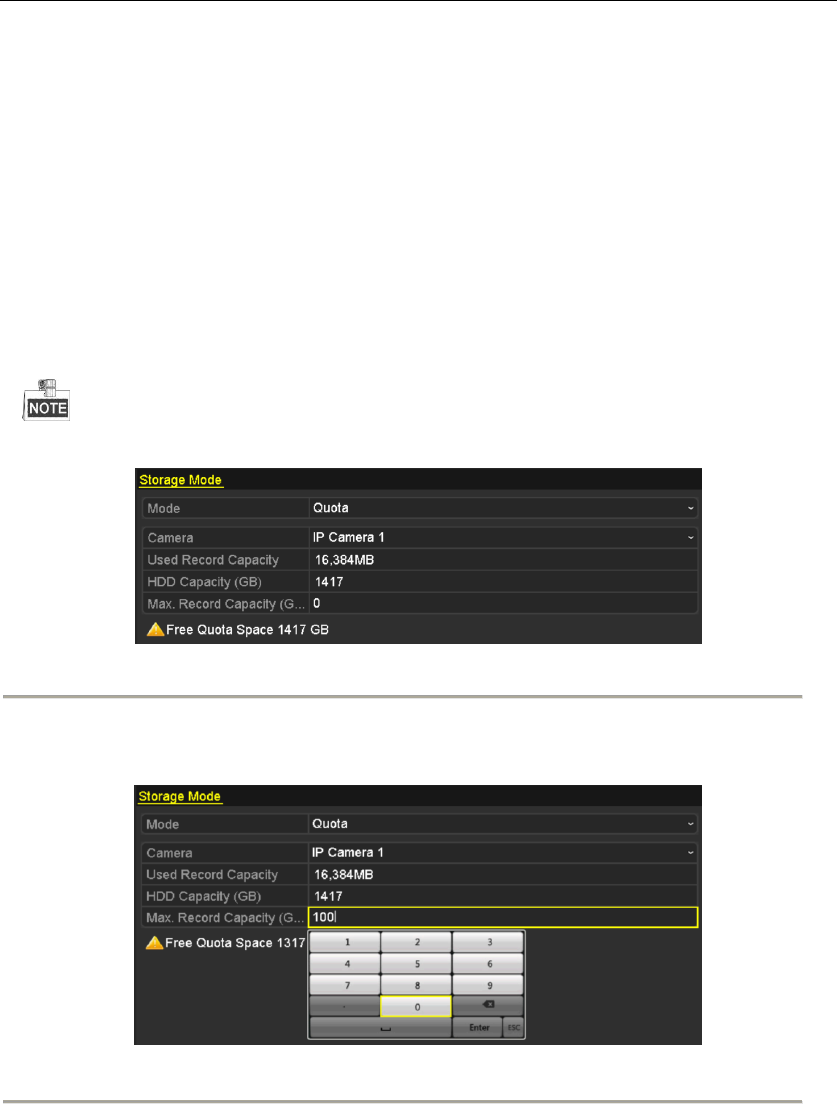 NOTE

Storage Mode

| Mode | Quota |
|---|---|
| Camera | IP Camera 1 |
| Used Record Capacity | 16,384MB |
| HDD Capacity (GB) | 1417 |
| Max. Record Capacity (G... | 0 |

Free Quota Space 1417 GB

Storage Mode

| Mode | Quota |
|---|---|
| Camera | IP Camera 1 |
| Used Record Capacity | 16,384MB |
| HDD Capacity (GB) | 1417 |
| Max. Record Capacity (G... | 100 |

Free Quota Space 1317

1 2 3
4 5 6
7 8 9
. 0
Enter ESC